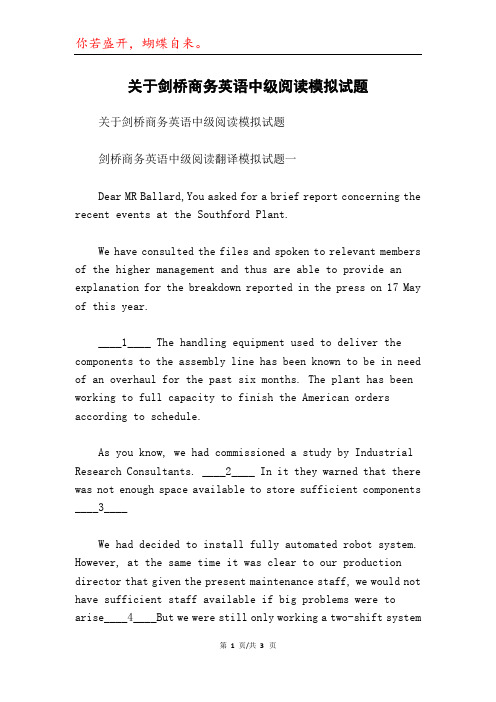 你若盛开，蝴蝶自来。

关于剑桥商务英语中级阅读模拟试题

关于剑桥商务英语中级阅读模拟试题

剑桥商务英语中级阅读翻译模拟试题一

Dear MR Ballard, You asked for a brief report concerning the recent events at the Southford Plant.

We have consulted the files and spoken to relevant members of the higher management and thus are able to provide an explanation for the breakdown reported in the press on 17 May of this year.

____1____ The handling equipment used to deliver the components to the assembly line has been known to be in need of an overhaul for the past six months. The plant has been working to full capacity to finish the American orders according to schedule.

As you know, we had commissioned a study by Industrial Research Consultants. ____2____ In it they warned that there was not enough space available to store sufficient components ____3____

We had decided to install fully automated robot system. However, at the same time it was clear to our production director that given the present maintenance staff, we would not have sufficient staff available if big problems were to arise____4____But we were still only working a two-shift system

第 1 页/共 3 页